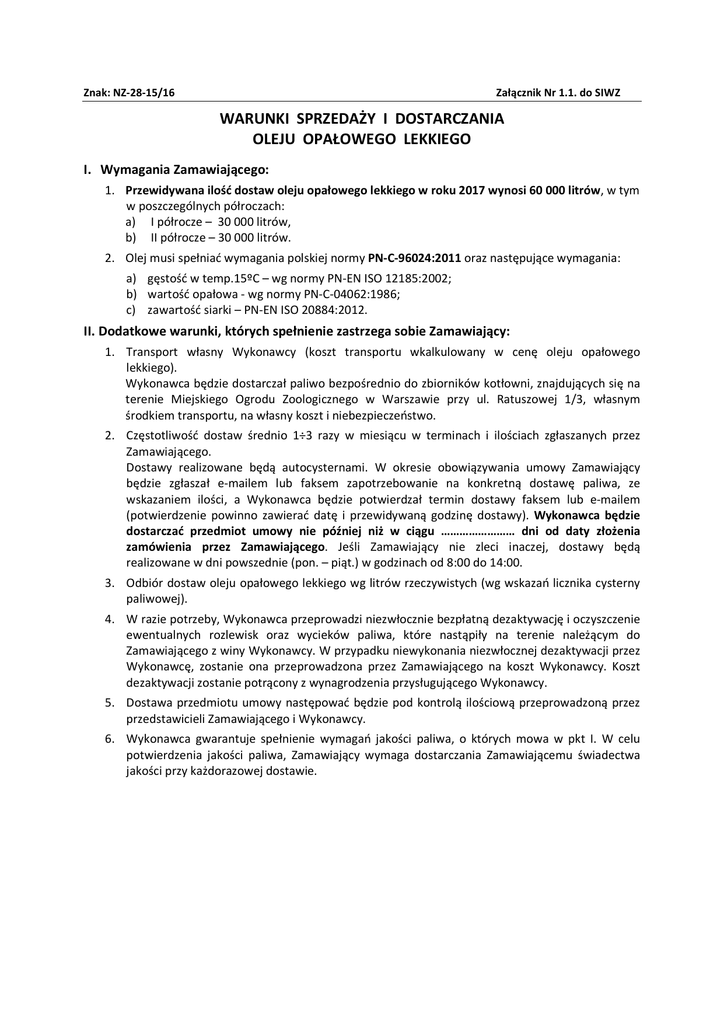 Znak: NZ-28-15/16

Załącznik Nr 1.1. do SIWZ

WARUNKI SPRZEDAŻY I DOSTARCZANIA OLEJU OPAŁOWEGO LEKKIEGO

I. Wymagania Zamawiającego:

1. Przewidywana ilość dostaw oleju opałowego lekkiego w roku 2017 wynosi 60 000 litrów, w tym w poszczególnych półroczach:
a) I półrocze – 30 000 litrów,
b) II półrocze – 30 000 litrów.

2. Olej musi spełniać wymagania polskiej normy PN-C-96024:2011 oraz następujące wymagania:
a) gęstość w temp.15ºC – wg normy PN-EN ISO 12185:2002;
b) wartość opałowa - wg normy PN-C-04062:1986;
c) zawartość siarki – PN-EN ISO 20884:2012.

II. Dodatkowe warunki, których spełnienie zastrzega sobie Zamawiający:

1. Transport własny Wykonawcy (koszt transportu wkalkulowany w cenę oleju opałowego lekkiego).
Wykonawca będzie dostarczał paliwo bezpośrednio do zbiorników kotłowni, znajdujących się na terenie Miejskiego Ogrodu Zoologicznego w Warszawie przy ul. Ratuszowej 1/3, własnym środkiem transportu, na własny koszt i niebezpieczeństwo.

2. Częstotliwość dostaw średnio 1÷3 razy w miesiącu w terminach i ilościach zgłaszanych przez Zamawiającego.
Dostawy realizowane będą autocysternami. W okresie obowiązywania umowy Zamawiający będzie zgłaszał e-mailem lub faksem zapotrzebowanie na konkretną dostawę paliwa, ze wskazaniem ilości, a Wykonawca będzie potwierdzał termin dostawy faksem lub e-mailem (potwierdzenie powinno zawierać datę i przewidywaną godzinę dostawy). Wykonawca będzie dostarczać przedmiot umowy nie później niż w ciągu …………………… dni od daty złożenia zamówienia przez Zamawiającego. Jeśli Zamawiający nie zleci inaczej, dostawy będą realizowane w dni powszednie (pon. – piąt.) w godzinach od 8:00 do 14:00.

3. Odbiór dostaw oleju opałowego lekkiego wg litrów rzeczywistych (wg wskazań licznika cysterny paliwowej).

4. W razie potrzeby, Wykonawca przeprowadzi niezwłocznie bezpłatną dezaktywację i oczyszczenie ewentualnych rozlewisk oraz wycieków paliwa, które nastąpiły na terenie należącym do Zamawiającego z winy Wykonawcy. W przypadku niewykonania niezwłocznej dezaktywacji przez Wykonawcę, zostanie ona przeprowadzona przez Zamawiającego na koszt Wykonawcy. Koszt dezaktywacji zostanie potrącony z wynagrodzenia przysługującego Wykonawcy.

5. Dostawa przedmiotu umowy następować będzie pod kontrolą ilościową przeprowadzoną przez przedstawicieli Zamawiającego i Wykonawcy.

6. Wykonawca gwarantuje spełnienie wymagań jakości paliwa, o których mowa w pkt I. W celu potwierdzenia jakości paliwa, Zamawiający wymaga dostarczania Zamawiającemu świadectwa jakości przy każdorazowej dostawie.